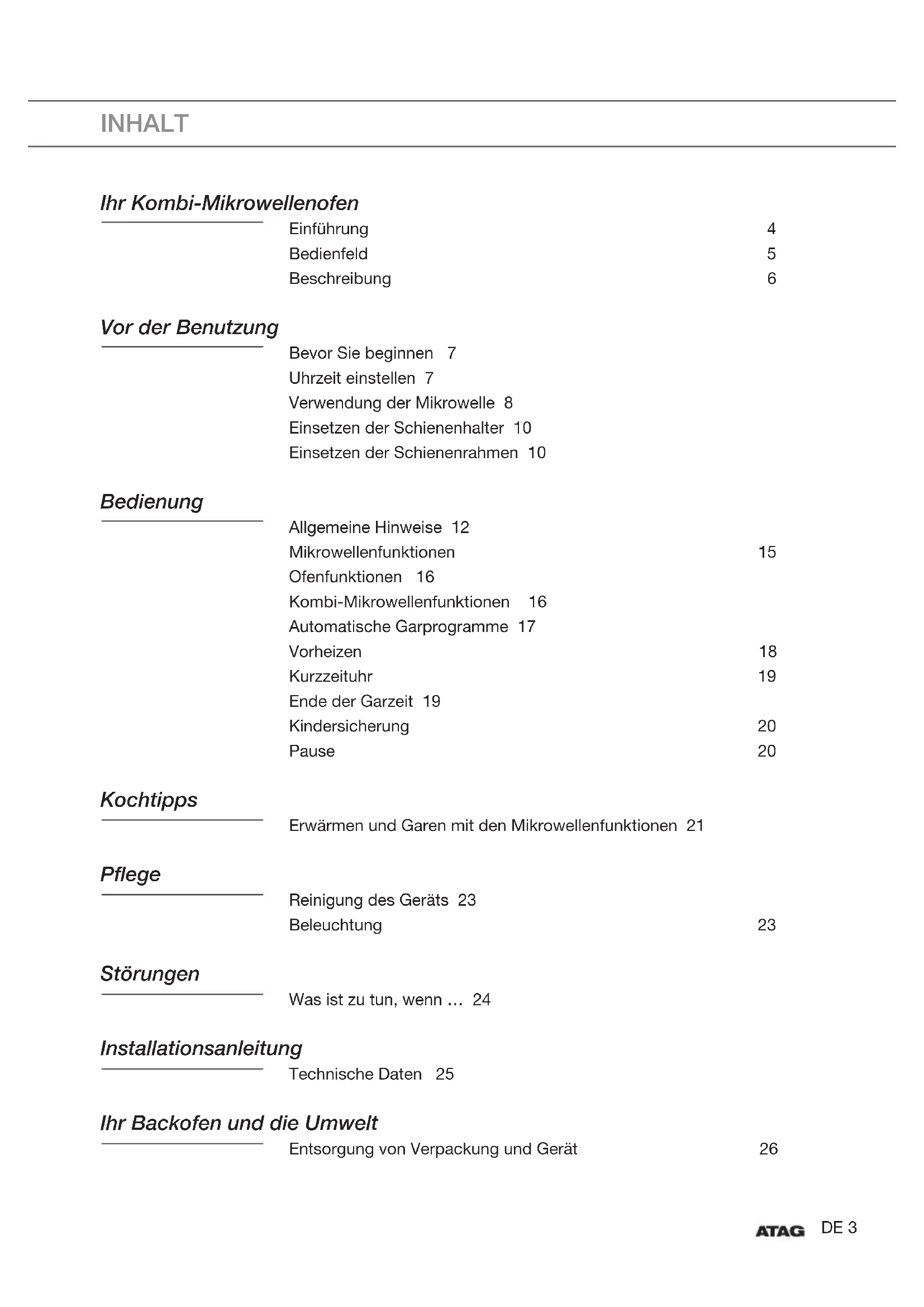 INHALT

Ihr Kombi-Mikrowellenofen

Einführung 4
Bedienfeld 5
Beschreibung 6

Vor der Benutzung

Bevor Sie beginnen 7
Uhrzeit einstellen 7
Verwendung der Mikrowelle 8
Einsetzen der Schienenhalter 10
Einsetzen der Schienenrahmen 10

Bedienung

Allgemeine Hinweise 12
Mikrowellenfunktionen 15
Ofenfunktionen 16
Kombi-Mikrowellenfunktionen 16
Automatische Garprogramme 17
Vorheizen 18
Kurzzeituhr 19
Ende der Garzeit 19
Kindersicherung 20
Pause 20

Kochtipps

Erwärmen und Garen mit den Mikrowellenfunktionen 21

Pflege

Reinigung des Geräts 23
Beleuchtung 23

Störungen

Was ist zu tun, wenn ... 24

Installationsanleitung

Technische Daten 25

Ihr Backofen und die Umwelt

Entsorgung von Verpackung und Gerät 26

ATAG DE 3